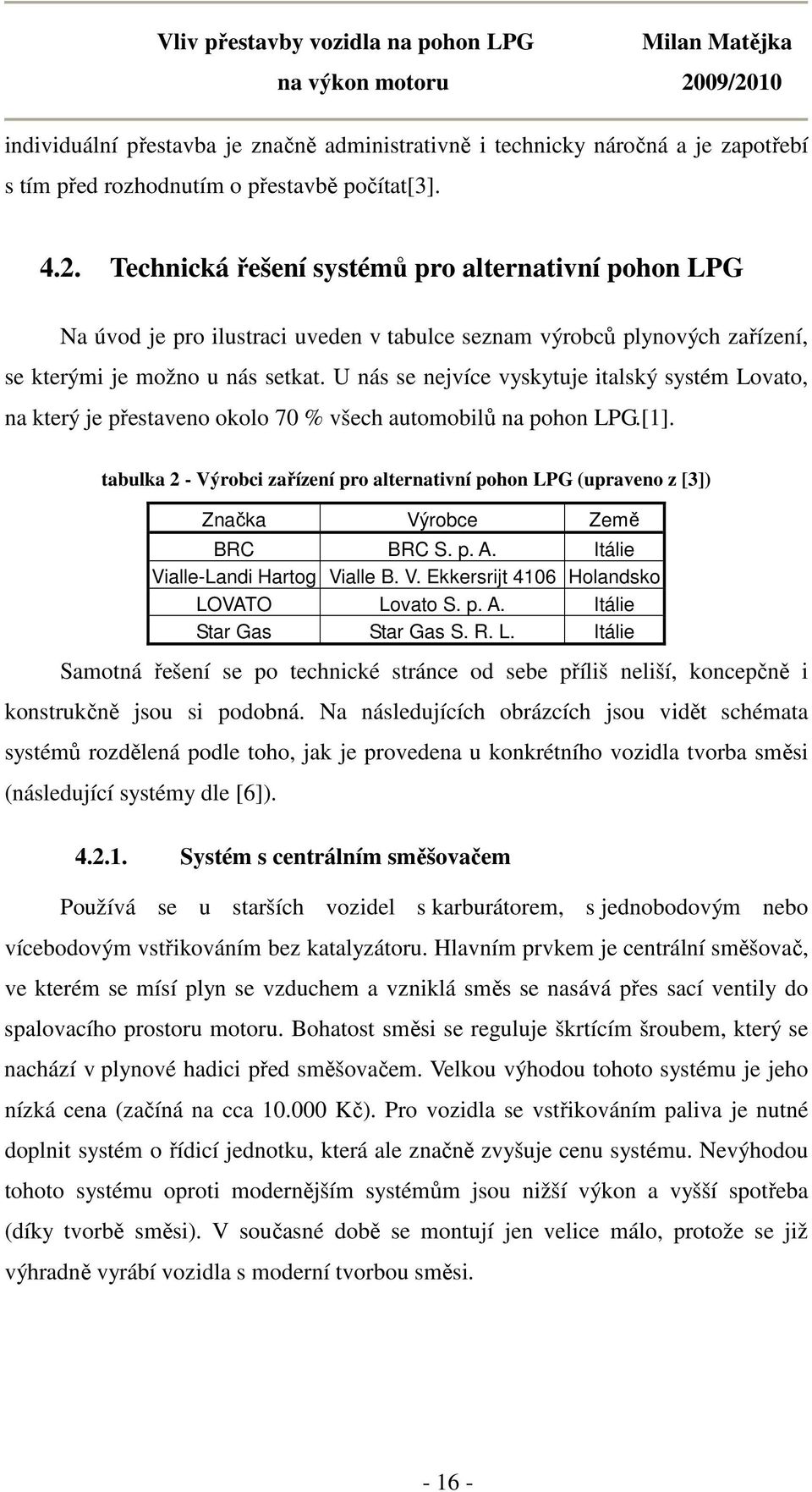 Vliv přestavby vozidla na pohon LPG na výkon motoru

Milan Matějka 2009/2010

individuální přestavba je značně administrativně i technicky náročná a je zapotřebí s tím před rozhodnutím o přestavbě počítat[3].

4.2. Technická řešení systémů pro alternativní pohon LPG

Na úvod je pro ilustraci uveden v tabulce seznam výrobců plynových zařízení, se kterými je možno u nás setkat. U nás se nejvíce vyskytuje italský systém Lovato, na který je přestaveno okolo 70 % všech automobilů na pohon LPG.[1].

tabulka 2 - Výrobci zařízení pro alternativní pohon LPG (upraveno z [3])

| Značka | Výrobce | Země |
|---|---|---|
| BRC | BRC S. p. A. | Itálie |
| Vialle-Landi Hartog | Vialle B. V. Ekkersrijt 4106 | Holandsko |
| LOVATO | Lovato S. p. A. | Itálie |
| Star Gas | Star Gas S. R. L. | Itálie |

Samotná řešení se po technické stránce od sebe příliš neliší, koncepčně i konstrukčně jsou si podobná. Na následujících obrázcích jsou vidět schémata systémů rozdělená podle toho, jak je provedena u konkrétního vozidla tvorba směsi (následující systémy dle [6]).

4.2.1. Systém s centrálním směšovačem

Používá se u starších vozidel s karburátorem, s jednobodovým nebo vícebodovým vstřikováním bez katalyzátoru. Hlavním prvkem je centrální směšovač, ve kterém se mísí plyn se vzduchem a vzniklá směs se nasává přes sací ventily do spalovacího prostoru motoru. Bohatost směsi se reguluje škrtícím šroubem, který se nachází v plynové hadici před směšovačem. Velkou výhodou tohoto systému je jeho nízká cena (začíná na cca 10.000 Kč). Pro vozidla se vstřikováním paliva je nutné doplnit systém o řídicí jednotku, která ale značně zvyšuje cenu systému. Nevýhodou tohoto systému oproti modernějším systémům jsou nižší výkon a vyšší spotřeba (díky tvorbě směsi). V současné době se montují jen velice málo, protože se již výhradně vyrábí vozidla s moderní tvorbou směsi.

- 16 -